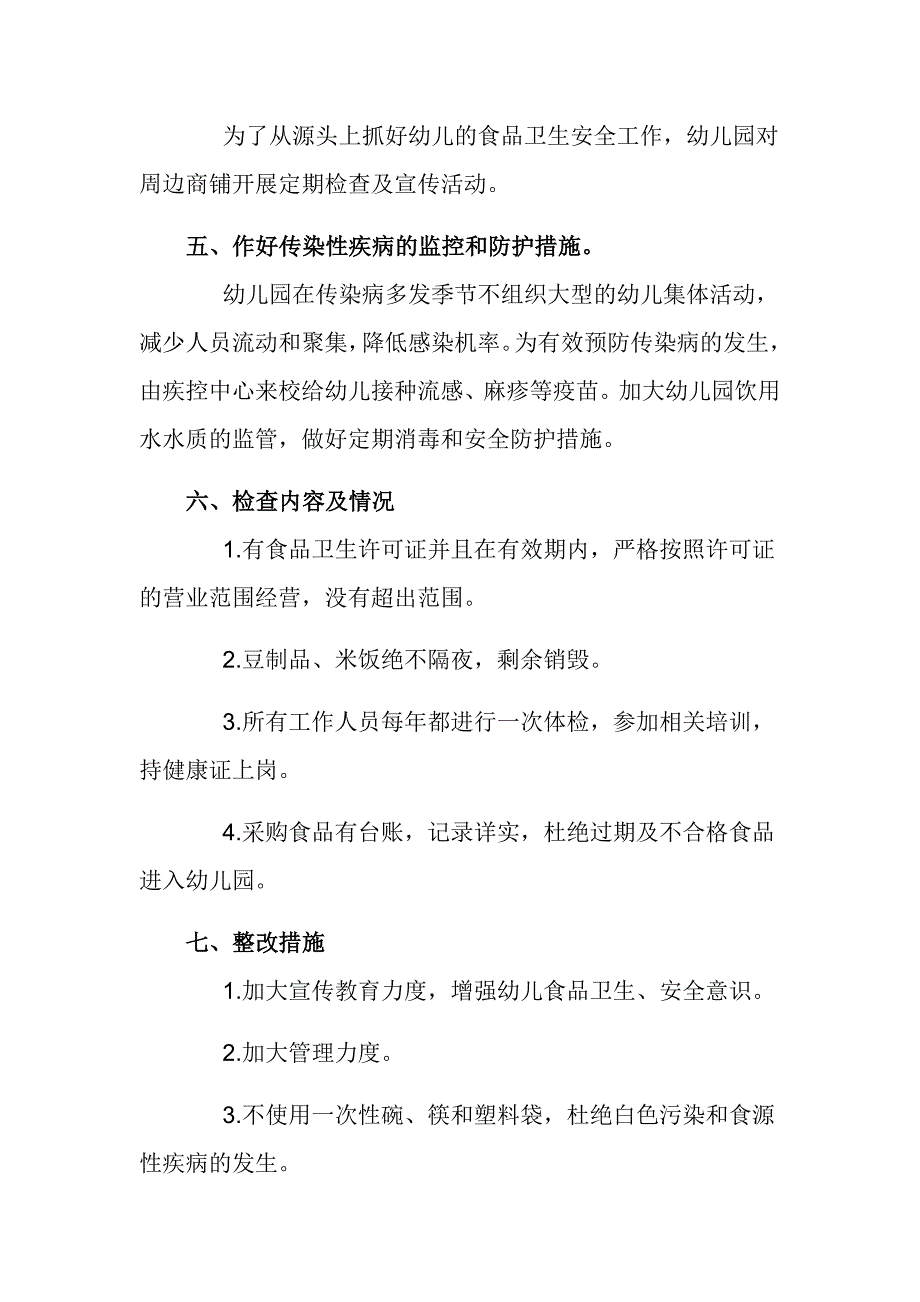 为了从源头上抓好幼儿的食品卫生安全工作，幼儿园对周边商铺开展定期检查及宣传活动。

五、作好传染性疾病的监控和防护措施。

幼儿园在传染病多发季节不组织大型的幼儿集体活动，减少人员流动和聚集，降低感染机率。为有效预防传染病的发生，由疾控中心来校给幼儿接种流感、麻疹等疫苗。加大幼儿园饮用水水质的监管，做好定期消毒和安全防护措施。

六、检查内容及情况

1.有食品卫生许可证并且在有效期内，严格按照许可证的营业范围经营，没有超出范围。

2.豆制品、米饭绝不隔夜，剩余销毁。

3.所有工作人员每年都进行一次体检，参加相关培训，持健康证上岗。

4.采购食品有台账，记录详实，杜绝过期及不合格食品进入幼儿园。

七、整改措施

1.加大宣传教育力度，增强幼儿食品卫生、安全意识。

2.加大管理力度。

3.不使用一次性碗、筷和塑料袋，杜绝白色污染和食源性疾病的发生。